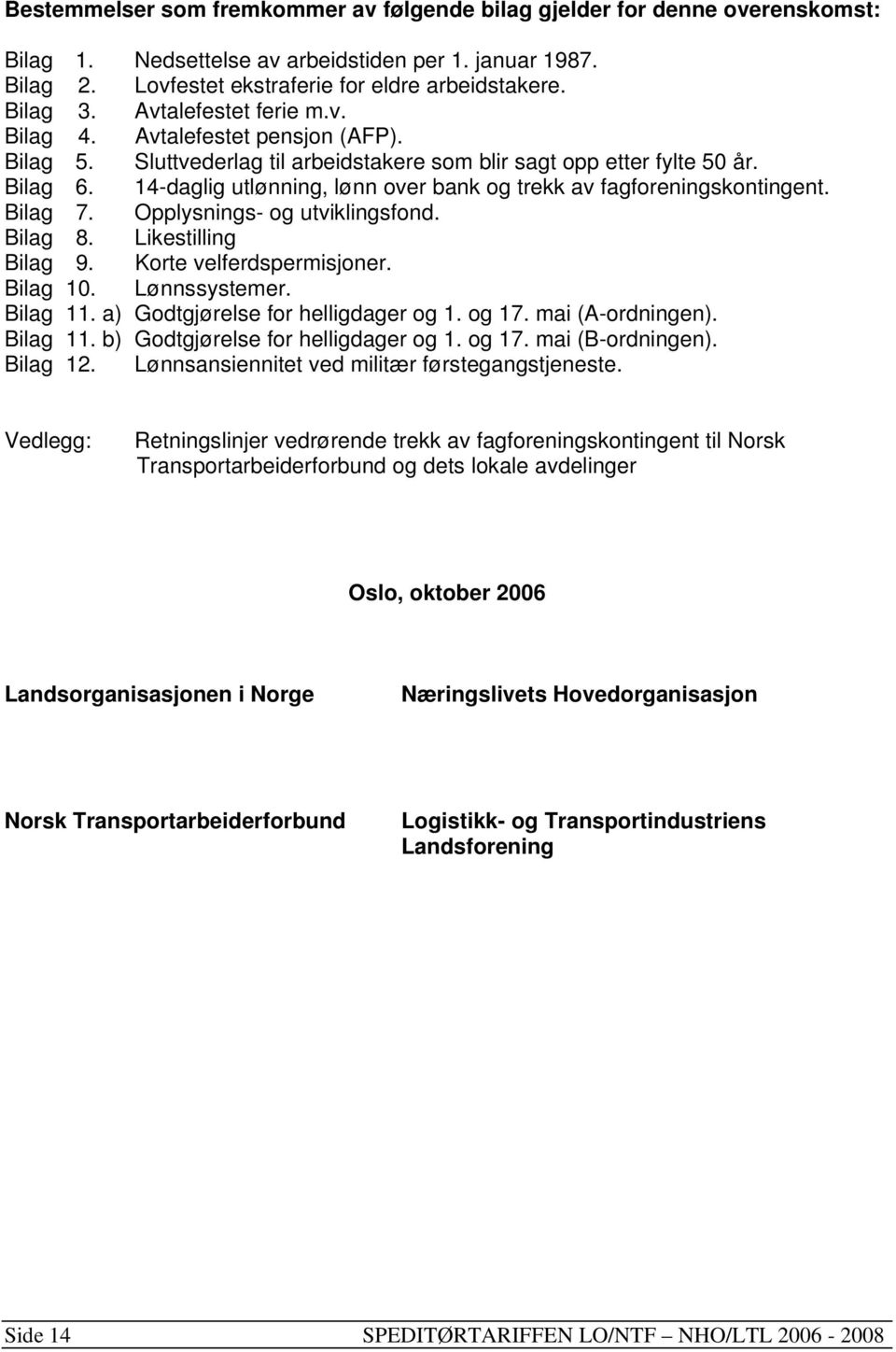 Bestemmelser som fremkommer av følgende bilag gjelder for denne overenskomst:

Bilag 1. Nedsettelse av arbeidstiden per 1. januar 1987.
Bilag 2. Lovfestet ekstraferie for eldre arbeidstakere.
Bilag 3. Avtalefestet ferie m.v.
Bilag 4. Avtalefestet pensjon (AFP).
Bilag 5. Sluttvederlag til arbeidstakere som blir sagt opp etter fylte 50 år.
Bilag 6. 14-daglig utlønning, lønn over bank og trekk av fagforeningskontingent.
Bilag 7. Opplysnings- og utviklingsfond.
Bilag 8. Likestilling
Bilag 9. Korte velferdspermisjoner.
Bilag 10. Lønnssystemer.
Bilag 11. a) Godtgjørelse for helligdager og 1. og 17. mai (A-ordningen).
Bilag 11. b) Godtgjørelse for helligdager og 1. og 17. mai (B-ordningen).
Bilag 12. Lønnsansiennitet ved militær førstegangstjeneste.

Vedlegg: Retningslinjer vedrørende trekk av fagforeningskontingent til Norsk Transportarbeiderforbund og dets lokale avdelinger

Oslo, oktober 2006

Landsorganisasjonen i Norge

Næringslivets Hovedorganisasjon

Norsk Transportarbeiderforbund

Logistikk- og Transportindustriens Landsforening

Side 14 SPEDITØRTARIFFEN LO/NTF – NHO/LTL 2006 - 2008